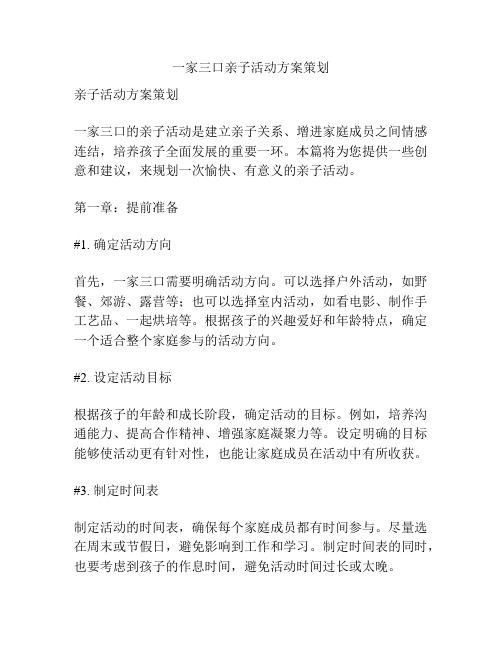 一家三口亲子活动方案策划

亲子活动方案策划

一家三口的亲子活动是建立亲子关系、增进家庭成员之间情感连结，培养孩子全面发展的重要一环。本篇将为您提供一些创意和建议，来规划一次愉快、有意义的亲子活动。

第一章：提前准备

#1. 确定活动方向

首先，一家三口需要明确活动方向。可以选择户外活动，如野餐、郊游、露营等；也可以选择室内活动，如看电影、制作手工艺品、一起烘培等。根据孩子的兴趣爱好和年龄特点，确定一个适合整个家庭参与的活动方向。

#2. 设定活动目标

根据孩子的年龄和成长阶段，确定活动的目标。例如，培养沟通能力、提高合作精神、增强家庭凝聚力等。设定明确的目标能够使活动更有针对性，也能让家庭成员在活动中有所收获。

#3. 制定时间表

制定活动的时间表，确保每个家庭成员都有时间参与。尽量选在周末或节假日，避免影响到工作和学习。制定时间表的同时，也要考虑到孩子的作息时间，避免活动时间过长或太晚。